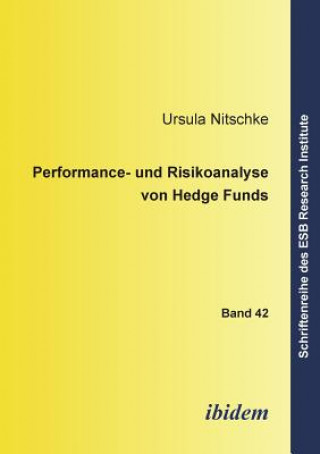 Ursula Nitschke

Performance- und Risikoanalyse von Hedge Funds

Band 42

ibidem

Schriftenreihe des ESB Research Institute